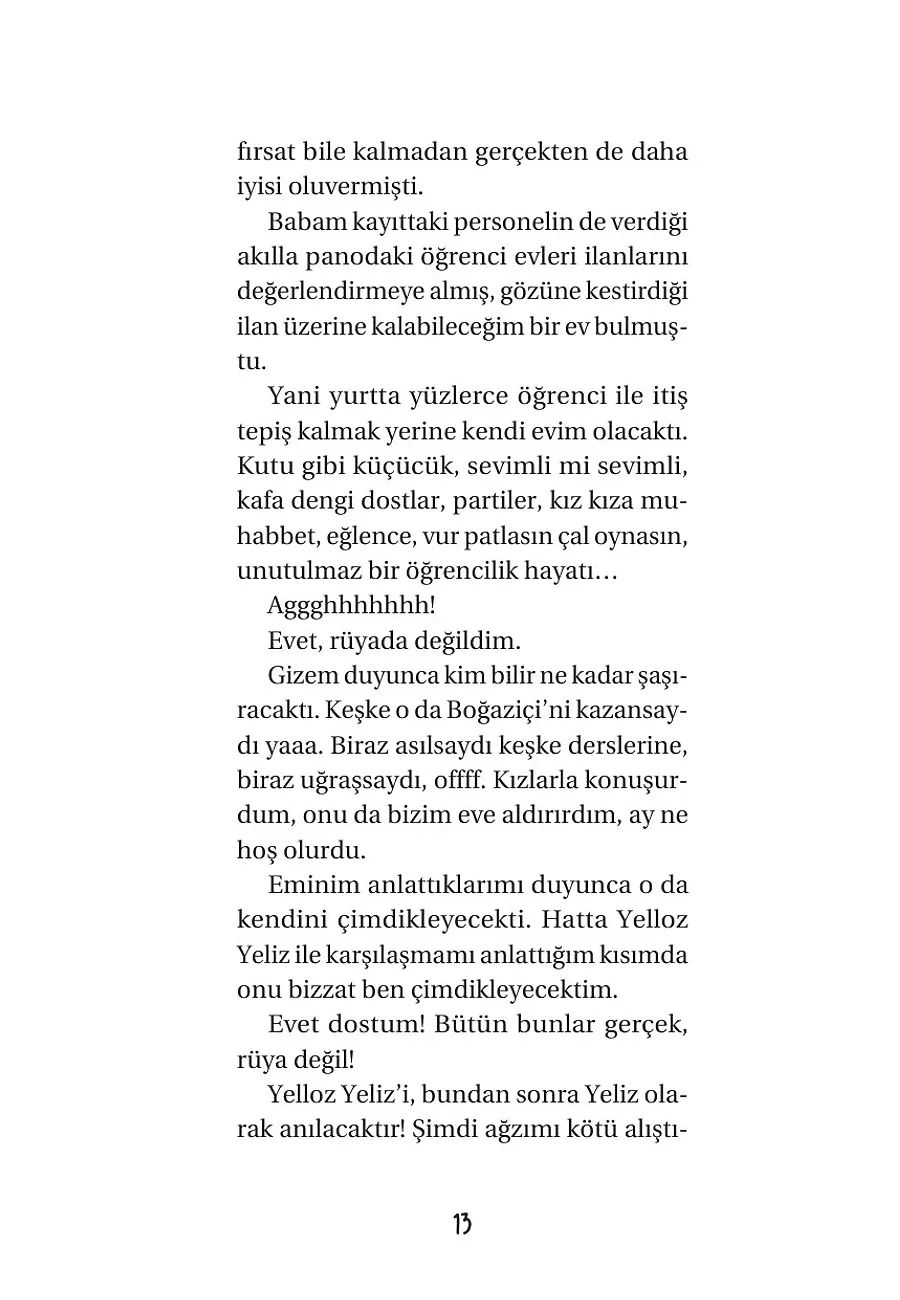 fırsat bile kalmadan gerçekten de daha iyisi oluvermişti.

Babam kayıttaki personelin de verdiği akılla panodaki öğrenci evleri ilanlarını değerlendirmeye almış, gözüne kestirdiği ilan üzerine kalabileceğim bir ev bulmuştu.

Yani yurtta yüzlerce öğrenci ile itiş tepiş kalmak yerine kendi evim olacaktı. Kutu gibi küçücük, sevimli mi sevimli, kafa dengi dostlar, partiler, kız kıza muhabbet, eğlence, vur patlasın çal oynasın, unutulmaz bir öğrencilik hayatı…

Aggghhhhhhh!

Evet, rüyada değildim.

Gizem duyunca kim bilir ne kadar şaşıracaktı. Keşke o da Boğaziçi'ni kazansaydı yaaa. Biraz asılsaydı keşke derslerine, biraz uğraşsaydı, offff. Kızlarla konuşurdum, onu da bizim eve aldırırdım, ay ne hoş olurdu.

Eminim anlattıklarımı duyunca o da kendini çimdikleyecekti. Hatta Yelloz Yeliz ile karşılaşmamı anlattığım kısımda onu bizzat ben çimdikleyecektim.

Evet dostum! Bütün bunlar gerçek, rüya değil!

Yelloz Yeliz'i, bundan sonra Yeliz olarak anılacaktır! Şimdi ağzımı kötü alıştı-

13